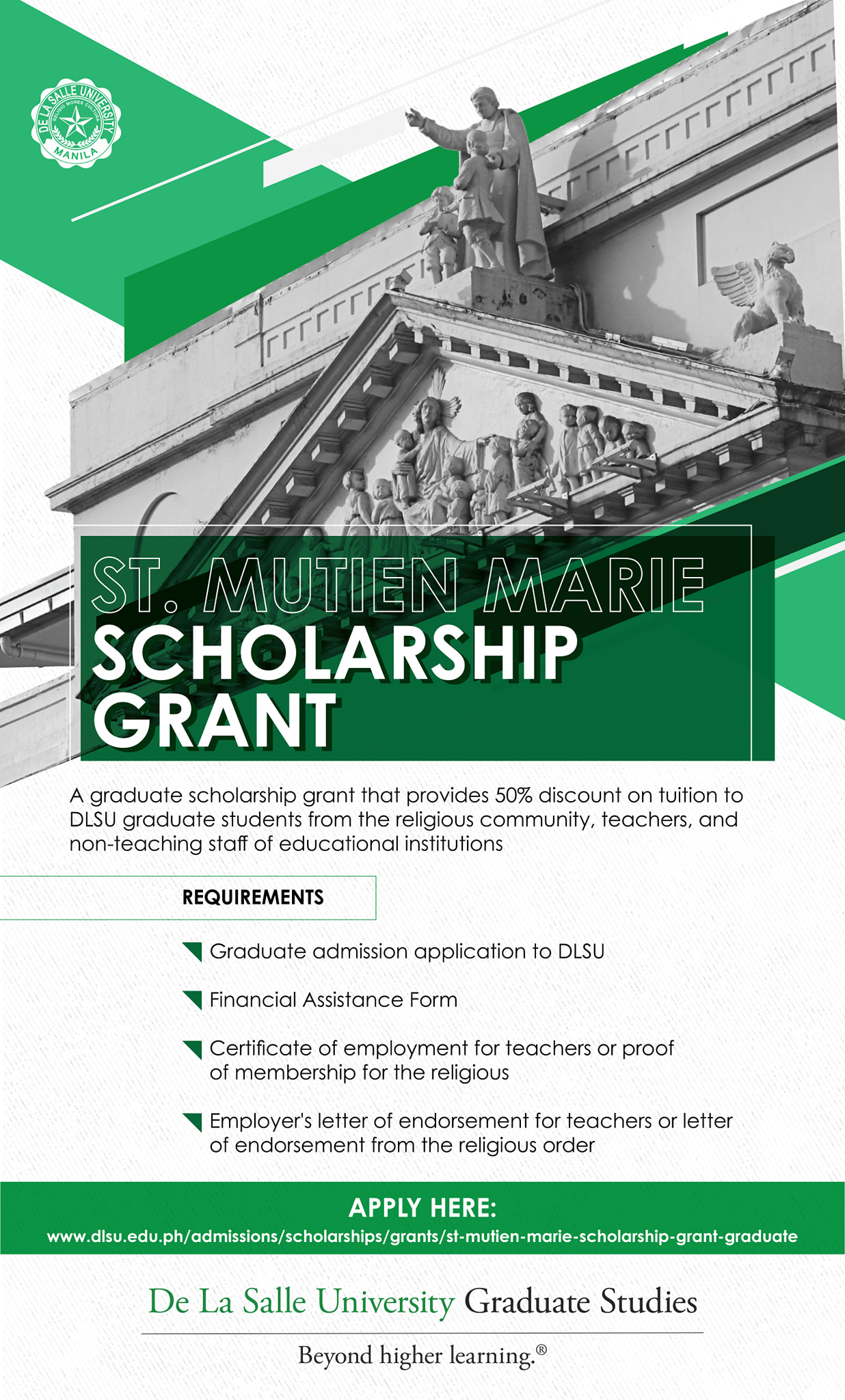 DE LA SALLE UNIVERSITY
RELIGIO MORES CULTURA
MANILA

ST. MUTIEN MARIE
SCHOLARSHIP
GRANT

A graduate scholarship grant that provides 50% discount on tuition to DLSU graduate students from the religious community, teachers, and non-teaching staff of educational institutions

REQUIREMENTS

Graduate admission application to DLSU

Financial Assistance Form

Certificate of employment for teachers or proof of membership for the religious

Employer's letter of endorsement for teachers or letter of endorsement from the religious order

APPLY HERE:
www.dlsu.edu.ph/admissions/scholarships/grants/st-mutien-marie-scholarship-grant-graduate

De La Salle University Graduate Studies

Beyond higher learning.®